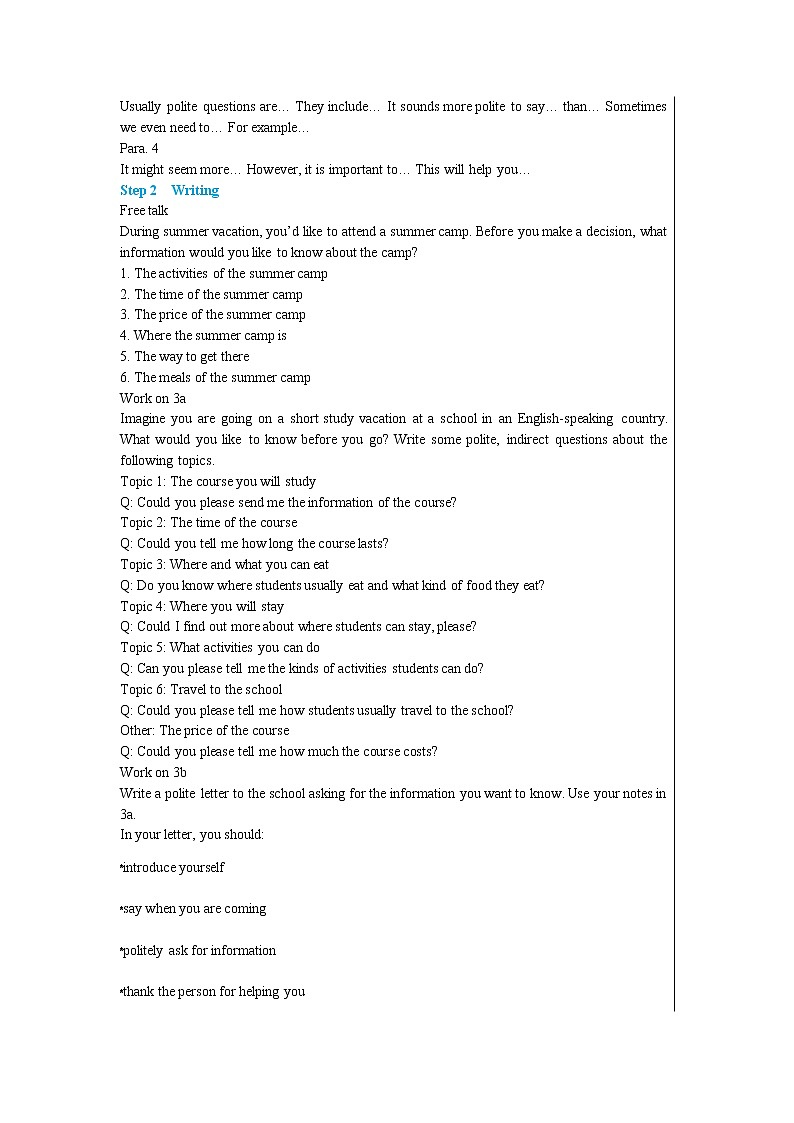 Usually polite questions are… They include… It sounds more polite to say… than… Sometimes we even need to… For example…
Para. 4
It might seem more… However, it is important to… This will help you…
Step 2 Writing
Free talk
During summer vacation, you'd like to attend a summer camp. Before you make a decision, what information would you like to know about the camp?
1. The activities of the summer camp
2. The time of the summer camp
3. The price of the summer camp
4. Where the summer camp is
5. The way to get there
6. The meals of the summer camp
Work on 3a
Imagine you are going on a short study vacation at a school in an English-speaking country. What would you like to know before you go? Write some polite, indirect questions about the following topics.
Topic 1: The course you will study
Q: Could you please send me the information of the course?
Topic 2: The time of the course
Q: Could you tell me how long the course lasts?
Topic 3: Where and what you can eat
Q: Do you know where students usually eat and what kind of food they eat?
Topic 4: Where you will stay
Q: Could I find out more about where students can stay, please?
Topic 5: What activities you can do
Q: Can you please tell me the kinds of activities students can do?
Topic 6: Travel to the school
Q: Could you please tell me how students usually travel to the school?
Other: The price of the course
Q: Could you please tell me how much the course costs?
Work on 3b
Write a polite letter to the school asking for the information you want to know. Use your notes in 3a.
In your letter, you should:

•introduce yourself

•say when you are coming

•politely ask for information

•thank the person for helping you